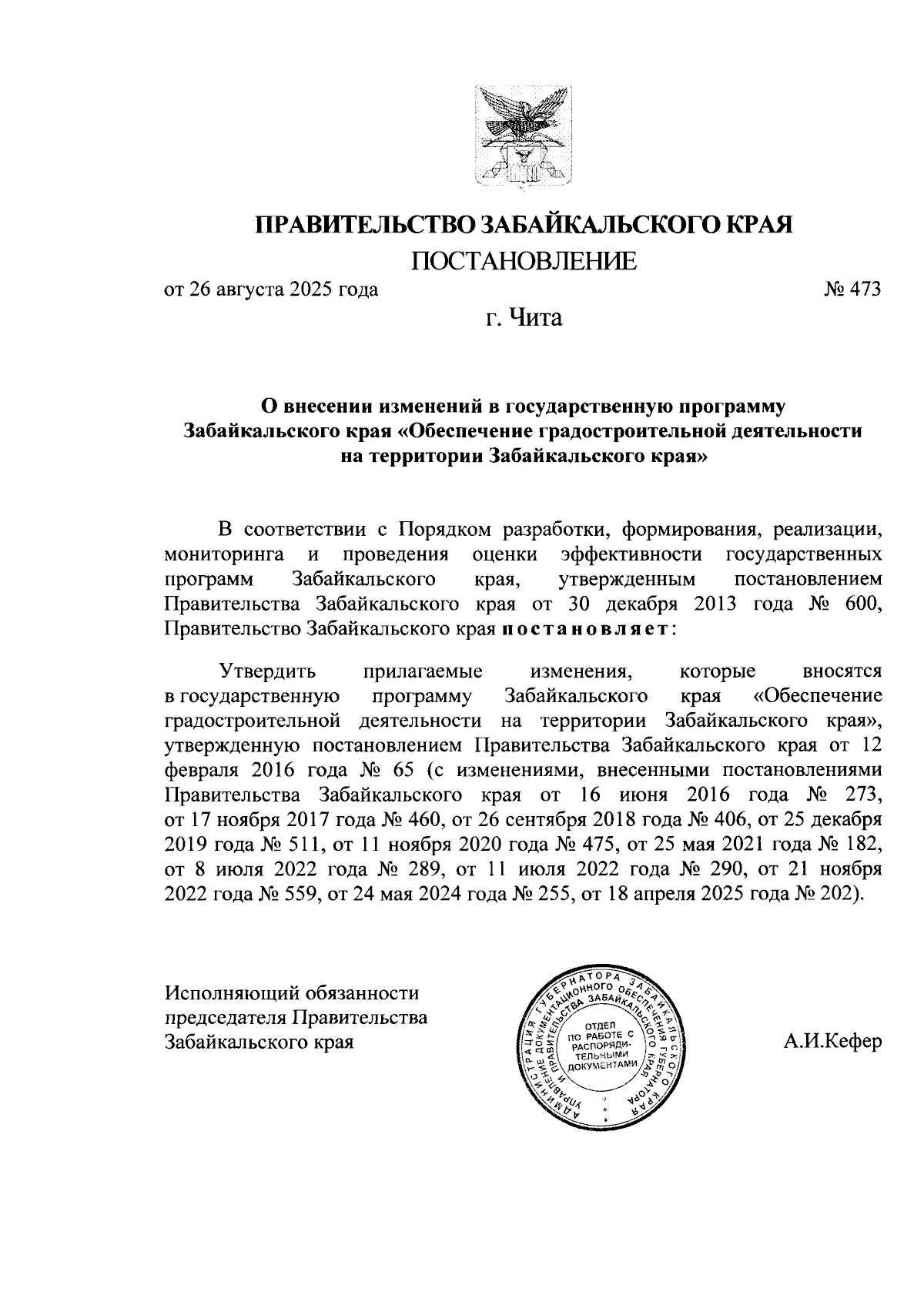 ПРАВИТЕЛЬСТВО ЗАБАЙКАЛЬСКОГО КРАЯ

ПОСТАНОВЛЕНИЕ

от 26 августа 2025 года № 473

г. Чита

О внесении изменений в государственную программу Забайкальского края «Обеспечение градостроительной деятельности на территории Забайкальского края»

В соответствии с Порядком разработки, формирования, реализации, мониторинга и проведения оценки эффективности государственных программ Забайкальского края, утвержденным постановлением Правительства Забайкальского края от 30 декабря 2013 года № 600, Правительство Забайкальского края постановляет:

Утвердить прилагаемые изменения, которые вносятся в государственную программу Забайкальского края «Обеспечение градостроительной деятельности на территории Забайкальского края», утвержденную постановлением Правительства Забайкальского края от 12 февраля 2016 года № 65 (с изменениями, внесенными постановлениями Правительства Забайкальского края от 16 июня 2016 года № 273, от 17 ноября 2017 года № 460, от 26 сентября 2018 года № 406, от 25 декабря 2019 года № 511, от 11 ноября 2020 года № 475, от 25 мая 2021 года № 182, от 8 июля 2022 года № 289, от 11 июля 2022 года № 290, от 21 ноября 2022 года № 559, от 24 мая 2024 года № 255, от 18 апреля 2025 года № 202).

Исполняющий обязанности
председателя Правительства
Забайкальского края

АДМИНИСТРАЦИЯ ГУБЕРНАТОРА ЗАБАЙКАЛЬСКОГО КРАЯ
УПРАВЛЕНИЕ ДОКУМЕНТАЦИОННОГО ОБЕСПЕЧЕНИЯ ГУБЕРНАТОРА И ПРАВИТЕЛЬСТВА ЗАБАЙКАЛЬСКОГО КРАЯ
ОТДЕЛ ПО РАБОТЕ С РАСПОРЯДИТЕЛЬНЫМИ ДОКУМЕНТАМИ

А.И.Кефер